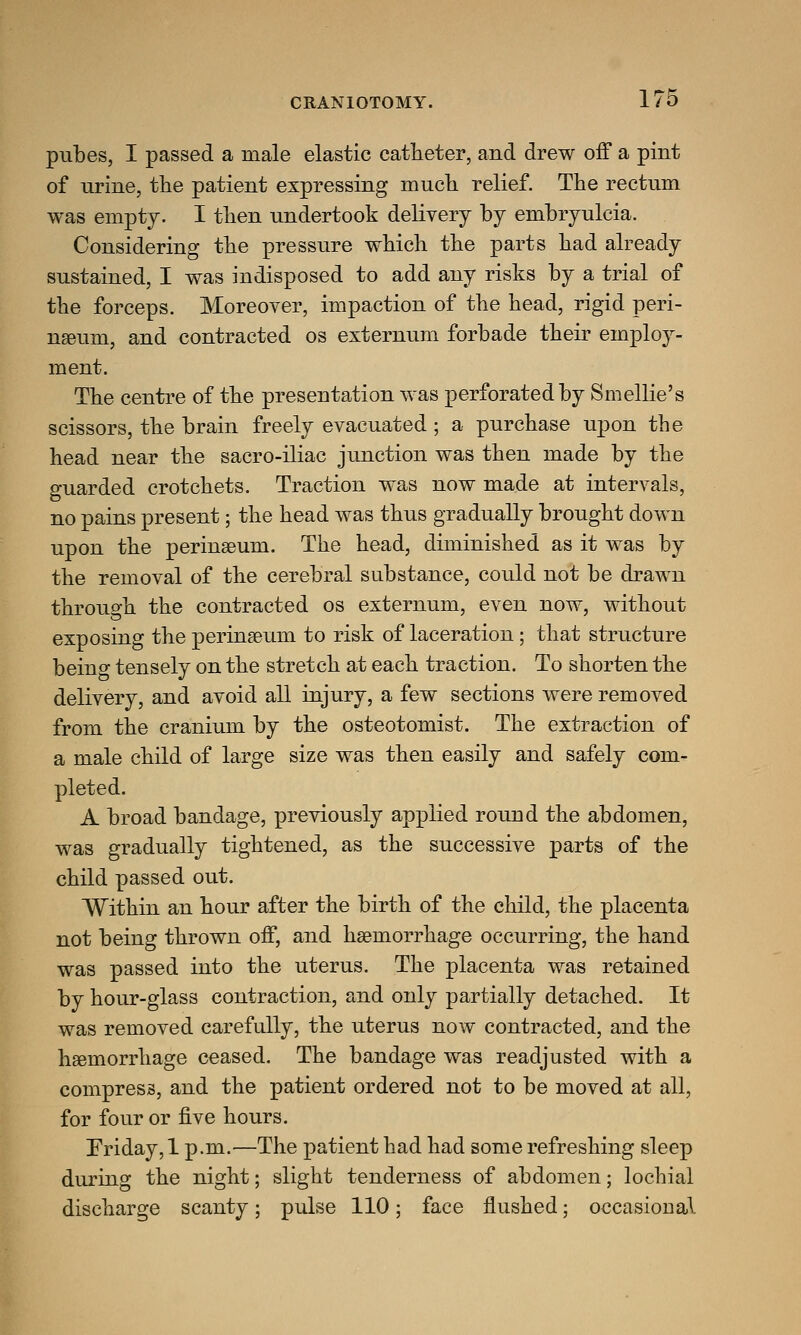 CRANIOTOMY. 175

pubes, I passed a male elastic catheter, and drew off a pint of urine, the patient expressing much relief. The rectum was empty. I then undertook delivery by embryulcia.

Considering the pressure which the parts had already sustained, I was indisposed to add any risks by a trial of the forceps. Moreover, impaction of the head, rigid perinæum, and contracted os externum forbade their employment.

The centre of the presentation was perforated by Smellie's scissors, the brain freely evacuated; a purchase upon the head near the sacro-iliac junction was then made by the guarded crotchets. Traction was now made at intervals, no pains present; the head was thus gradually brought down upon the perinæum. The head, diminished as it was by the removal of the cerebral substance, could not be drawn through the contracted os externum, even now, without exposing the perinæum to risk of laceration; that structure being tensely on the stretch at each traction. To shorten the delivery, and avoid all injury, a few sections were removed from the cranium by the osteotomist. The extraction of a male child of large size was then easily and safely completed.

A broad bandage, previously applied round the abdomen, was gradually tightened, as the successive parts of the child passed out.

Within an hour after the birth of the child, the placenta not being thrown off, and hæmorrhage occurring, the hand was passed into the uterus. The placenta was retained by hour-glass contraction, and only partially detached. It was removed carefully, the uterus now contracted, and the hæmorrhage ceased. The bandage was readjusted with a compress, and the patient ordered not to be moved at all, for four or five hours.

Friday, 1 p.m.—The patient had had some refreshing sleep during the night; slight tenderness of abdomen; lochial discharge scanty; pulse 110; face flushed; occasional